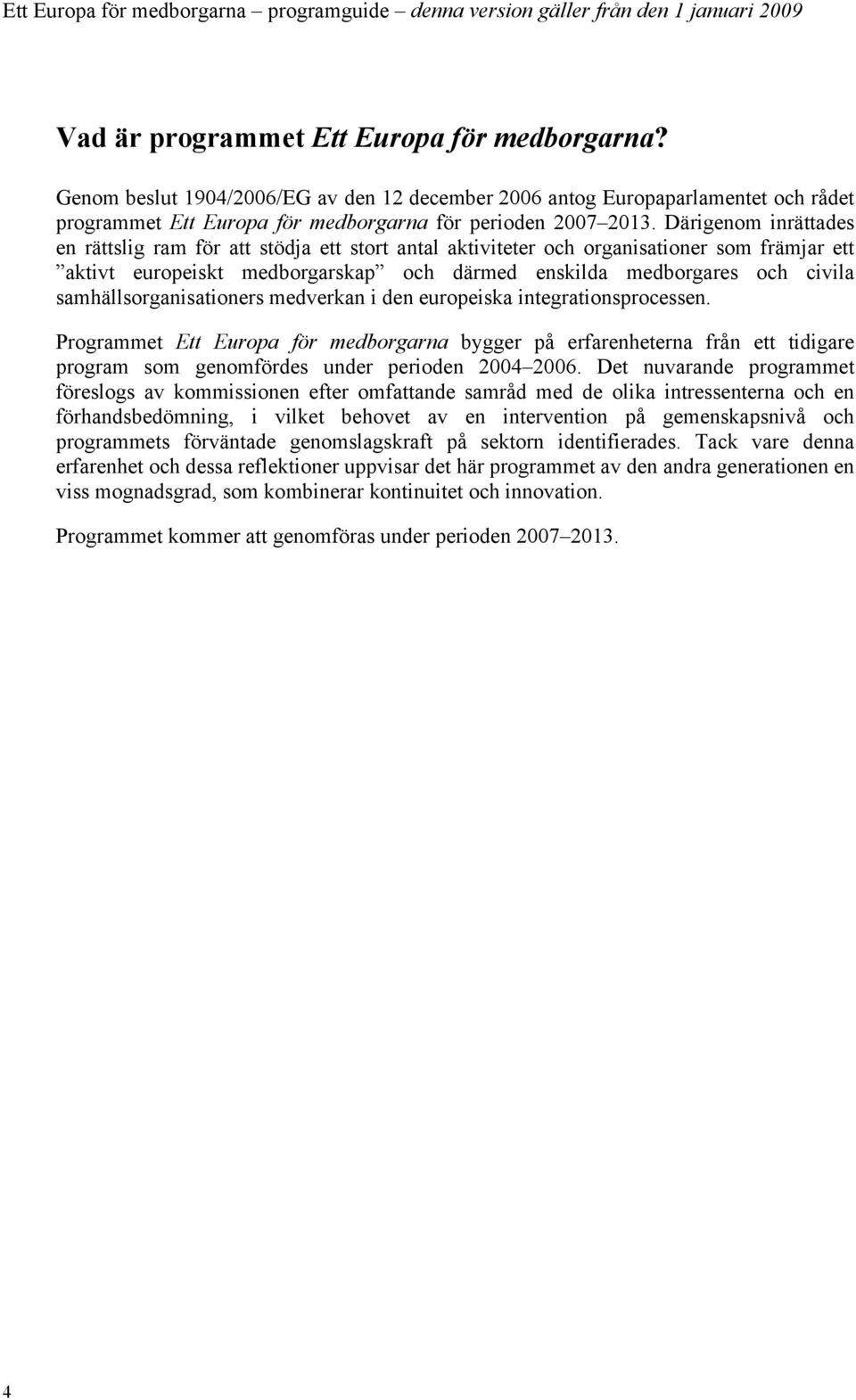 Ett Europa för medborgarna – programguide – denna version gäller från den 1 januari 2009

Vad är programmet Ett Europa för medborgarna?

Genom beslut 1904/2006/EG av den 12 december 2006 antog Europaparlamentet och rådet programmet Ett Europa för medborgarna för perioden 2007–2013. Därigenom inrättades en rättslig ram för att stödja ett stort antal aktiviteter och organisationer som främjar ett ”aktivt europeiskt medborgarskap” och därmed enskilda medborgares och civila samhällsorganisationers medverkan i den europeiska integrationsprocessen.

Programmet Ett Europa för medborgarna bygger på erfarenheterna från ett tidigare program som genomfördes under perioden 2004–2006. Det nuvarande programmet föreslogs av kommissionen efter omfattande samråd med de olika intressenterna och en förhandsbedömning, i vilket behovet av en intervention på gemenskapsnivå och programmets förväntade genomslagskraft på sektorn identifierades. Tack vare denna erfarenhet och dessa reflektioner uppvisar det här programmet av den andra generationen en viss mognadsgrad, som kombinerar kontinuitet och innovation.

Programmet kommer att genomföras under perioden 2007–2013.

4